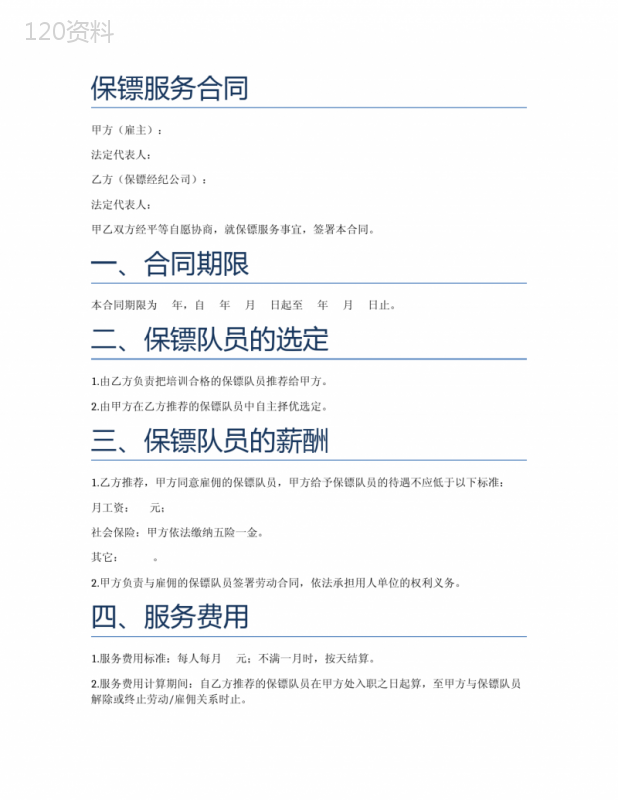 120资料

保镖服务合同

甲方（雇主）：

法定代表人：

乙方（保镖经纪公司）：

法定代表人：

甲乙双方经平等自愿协商，就保镖服务事宜，签署本合同。

一、合同期限

本合同期限为 年，自 年 月 日起至 年 月 日止。

二、保镖队员的选定

1.由乙方负责把培训合格的保镖队员推荐给甲方。

2.由甲方在乙方推荐的保镖队员中自主择优选定。

三、保镖队员的薪酬

1.乙方推荐，甲方同意雇佣的保镖队员，甲方给予保镖队员的待遇不应低于以下标准：

月工资： 元；

社会保险：甲方依法缴纳五险一金。

其它： 。

2.甲方负责与雇佣的保镖队员签署劳动合同，依法承担用人单位的权利义务。

四、服务费用

1.服务费用标准：每人每月 元；不满一月时，按天结算。

2.服务费用计算期间：自乙方推荐的保镖队员在甲方处入职之日起算，至甲方与保镖队员解除或终止劳动/雇佣关系时止。